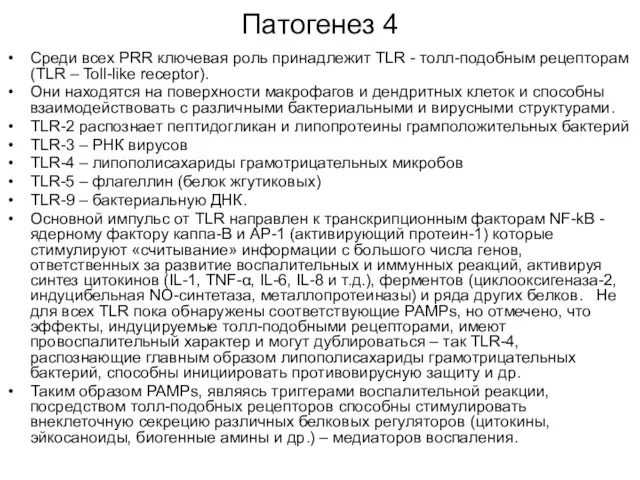 Патогенез 4

• Среди всех PRR ключевая роль принадлежит TLR - толл-подобным рецепторам (TLR – Toll-like receptor).
• Они находятся на поверхности макрофагов и дендритных клеток и способны взаимодействовать с различными бактериальными и вирусными структурами.
• TLR-2 распознает пептидогликан и липопротеины грамположительных бактерий
• TLR-3 – РНК вирусов
• TLR-4 – липополисахариды грамотрицательных микробов
• TLR-5 – флагеллин (белок жгутиковых)
• TLR-9 – бактериальную ДНК.
• Основной импульс от TLR направлен к транскрипционным факторам NF-kB - ядерному фактору каппа-В и АР-1 (активирующий протеин-1) которые стимулируют «считывание» информации с большого числа генов, ответственных за развитие воспалительных и иммунных реакций, активируя синтез цитокинов (IL-1, TNF-α, IL-6, IL-8 и т.д.), ферментов (циклооксигеназа-2, индуцибельная NO-синтетаза, металлопротеиназы) и ряда других белков. Не для всех TLR пока обнаружены соответствующие PAMPs, но отмечено, что эффекты, индуцируемые толл-подобными рецепторами, имеют провоспалительный характер и могут дублироваться – так TLR-4, распознающие главным образом липополисахариды грамотрицательных бактерий, способны инициировать противовирусную защиту и др.
• Таким образом PAMPs, являясь триггерами воспалительной реакции, посредством толл-подобных рецепторов способны стимулировать внеклеточную секрецию различных белковых регуляторов (цитокины, эйкосаноиды, биогенные амины и др.) – медиаторов воспаления.